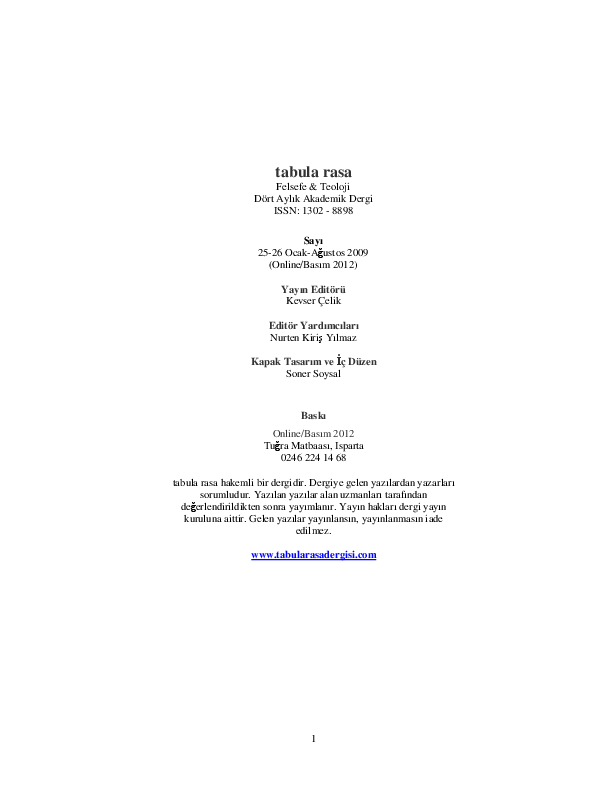 tabula rasa
Felsefe & Teoloji
Dört Aylık Akademik Dergi
ISSN: 1302 - 8898

Sayı
25-26 Ocak-Ağustos 2009
(Online/Basım 2012)

Yayın Editörü
Kevser Çelik

Editör Yardımcıları
Nurten Kiriş Yılmaz

Kapak Tasarım ve İç Düzen
Soner Soysal

Baskı
Online/Basım 2012
Tuğra Matbaası, Isparta
0246 224 14 68

tabula rasa hakemli bir dergidir. Dergiye gelen yazılardan yazarları sorumludur. Yazılan yazılar alan uzmanları tarafından değerlendirildikten sonra yayımlanır. Yayın hakları dergi yayın kuruluna aittir. Gelen yazılar yayınlansın, yayınlanmasın iade edilmez.

www.tabularasadergisi.com

1